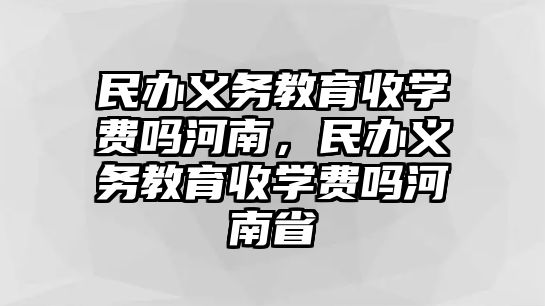 民办义务教育收学费吗河南，民办义务教育收学费吗河南省